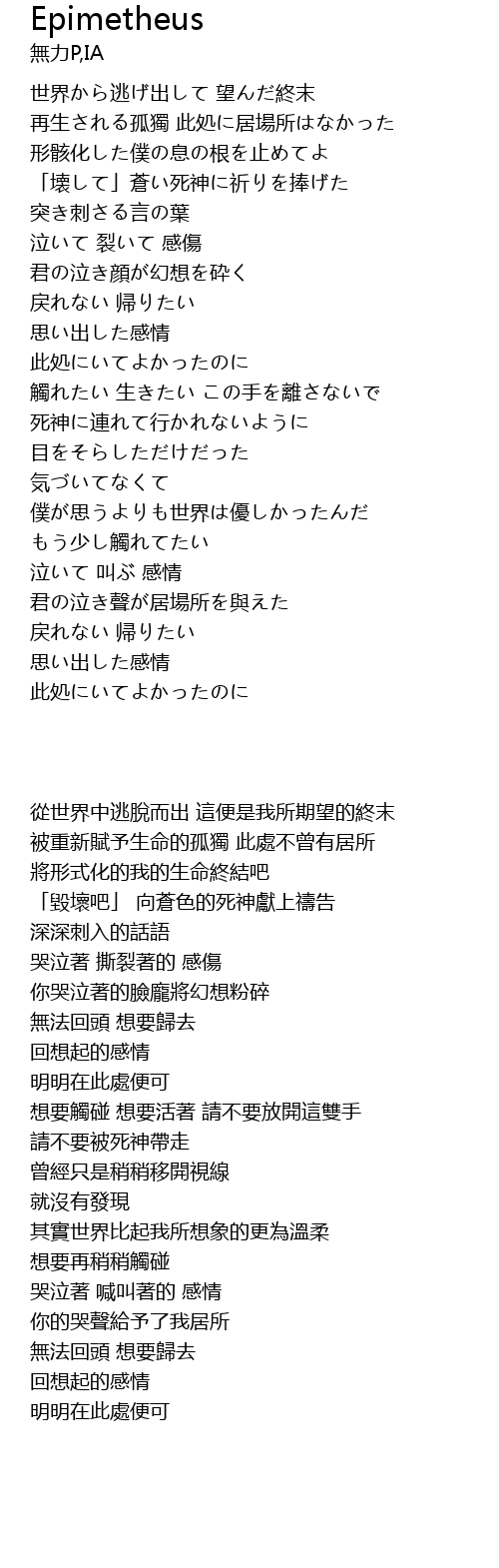 Epimetheus
無力P,IA

世界から逃げ出して 望んだ終末
再生される孤獨 此処に居場所はなかった
形骸化した僕の息の根を止めてよ
「壊して」蒼い死神に祈りを捧げた
突き刺さる言の葉
泣いて 裂いて 感傷
君の泣き顔が幻想を砕く
戻れない 帰りたい
思い出した感情
此処にいてよかったのに
觸れたい 生きたい この手を離さないで
死神に連れて行かれないように
目をそらしただけだった
気づいてなくて
僕が思うよりも世界は優しかったんだ
もう少し觸れてたい
泣いて 叫ぶ 感情
君の泣き聲が居場所を與えた
戻れない 帰りたい
思い出した感情
此処にいてよかったのに

從世界中逃脫而出 這便是我所期望的終末
被重新賦予生命的孤獨 此處不曾有居所
將形式化的我的生命終結吧
「毀壞吧」 向蒼色的死神獻上禱告
深深刺入的話語
哭泣著 撕裂著的 感傷
你哭泣著的臉龐將幻想粉碎
無法回頭 想要歸去
回想起的感情
明明在此處便可
想要觸碰 想要活著 請不要放開這雙手
請不要被死神帶走
曾經只是稍稍移開視線
就沒有發現
其實世界比起我所想象的更為溫柔
想要再稍稍觸碰
哭泣著 喊叫著的 感情
你的哭聲給予了我居所
無法回頭 想要歸去
回想起的感情
明明在此處便可